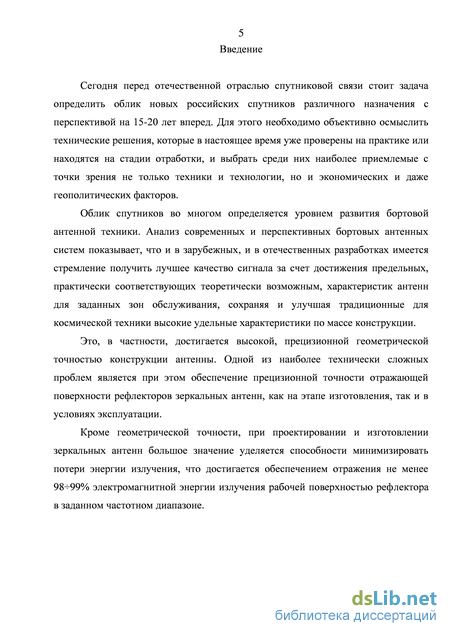 5

Введение

Сегодня перед отечественной отраслью спутниковой связи стоит задача определить облик новых российских спутников различного назначения с перспективой на 15-20 лет вперед. Для этого необходимо объективно осмыслить технические решения, которые в настоящее время уже проверены на практике или находятся на стадии отработки, и выбрать среди них наиболее приемлемые с точки зрения не только техники и технологии, но и экономических и даже геополитических факторов.

Облик спутников во многом определяется уровнем развития бортовой антенной техники. Анализ современных и перспективных бортовых антенных систем показывает, что и в зарубежных, и в отечественных разработках имеется стремление получить лучшее качество сигнала за счет достижения предельных, практически соответствующих теоретически возможным, характеристик антенн для заданных зон обслуживания, сохраняя и улучшая традиционные для космической техники высокие удельные характеристики по массе конструкции.

Это, в частности, достигается высокой, прецизионной геометрической точностью конструкции антенны. Одной из наиболее технически сложных проблем является при этом обеспечение прецизионной точности отражающей поверхности рефлекторов зеркальных антенн, как на этапе изготовления, так и в условиях эксплуатации.

Кроме геометрической точности, при проектировании и изготовлении зеркальных антенн большое значение уделяется способности минимизировать потери энергии излучения, что достигается обеспечением отражения не менее 98÷99% электромагнитной энергии излучения рабочей поверхностью рефлектора в заданном частотном диапазоне.

dsLib.net
библиотека диссертаций